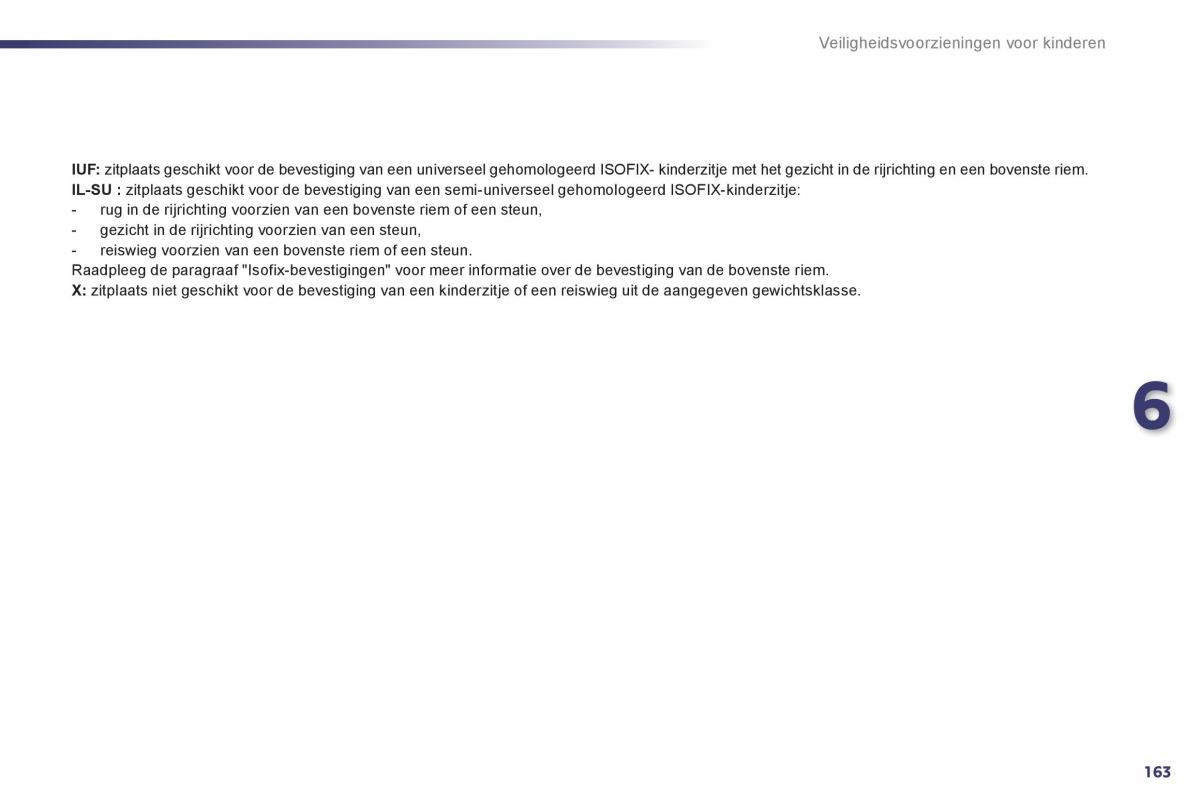 Veiligheidsvoorzieningen voor kinderen

IUF: zitplaats geschikt voor de bevestiging van een universeel gehomologeerd ISOFIX- kinderzitje met het gezicht in de rijrichting en een bovenste riem.
IL-SU : zitplaats geschikt voor de bevestiging van een semi-universeel gehomologeerd ISOFIX-kinderzitje:
- rug in de rijrichting voorzien van een bovenste riem of een steun,
- gezicht in de rijrichting voorzien van een steun,
- reiswieg voorzien van een bovenste riem of een steun.
Raadpleeg de paragraaf "Isofix-bevestigingen" voor meer informatie over de bevestiging van de bovenste riem.
X: zitplaats niet geschikt voor de bevestiging van een kinderzitje of een reiswieg uit de aangegeven gewichtsklasse.

6

163